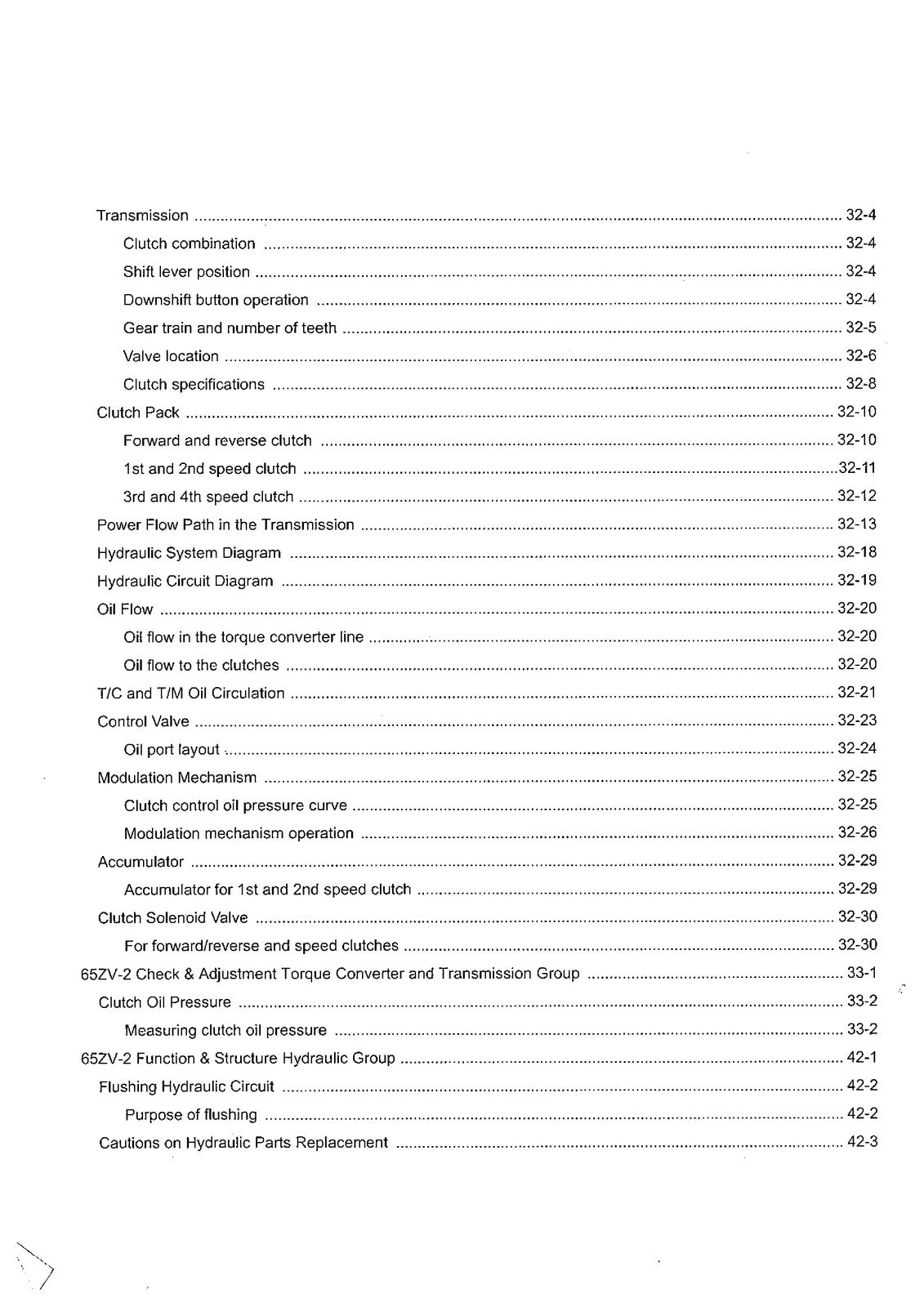 Transmission 32-4

Clutch combination 32-4

Shift lever position 32-4

Downshift button operation 32-4

Gear train and number of teeth 32-5

Valve location 32-6

Clutch specifications 32-8

Clutch Pack 32-10

Forward and reverse clutch 32-10

1st and 2nd speed clutch 32-11

3rd and 4th speed clutch 32-12

Power Flow Path in the Transmission 32-13

Hydraulic System Diagram 32-18

Hydraulic Circuit Diagram 32-19

Oil Flow 32-20

Oil flow in the torque converter line 32-20

Oil flow to the clutches 32-20

T/C and T/M Oil Circulation 32-21

Control Valve 32-23

Oil port layout 32-24

Modulation Mechanism 32-25

Clutch control oil pressure curve 32-25

Modulation mechanism operation 32-26

Accumulator 32-29

Accumulator for 1st and 2nd speed clutch 32-29

Clutch Solenoid Valve 32-30

For forward/reverse and speed clutches 32-30

65ZV-2 Check & Adjustment Torque Converter and Transmission Group 33-1

Clutch Oil Pressure 33-2

Measuring clutch oil pressure 33-2

65ZV-2 Function & Structure Hydraulic Group 42-1

Flushing Hydraulic Circuit 42-2

Purpose of flushing 42-2

Cautions on Hydraulic Parts Replacement 42-3